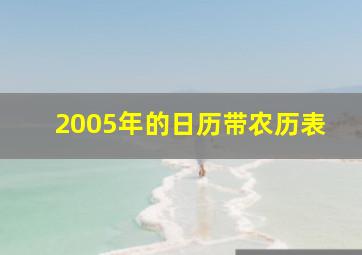 2005年的日历带农历表